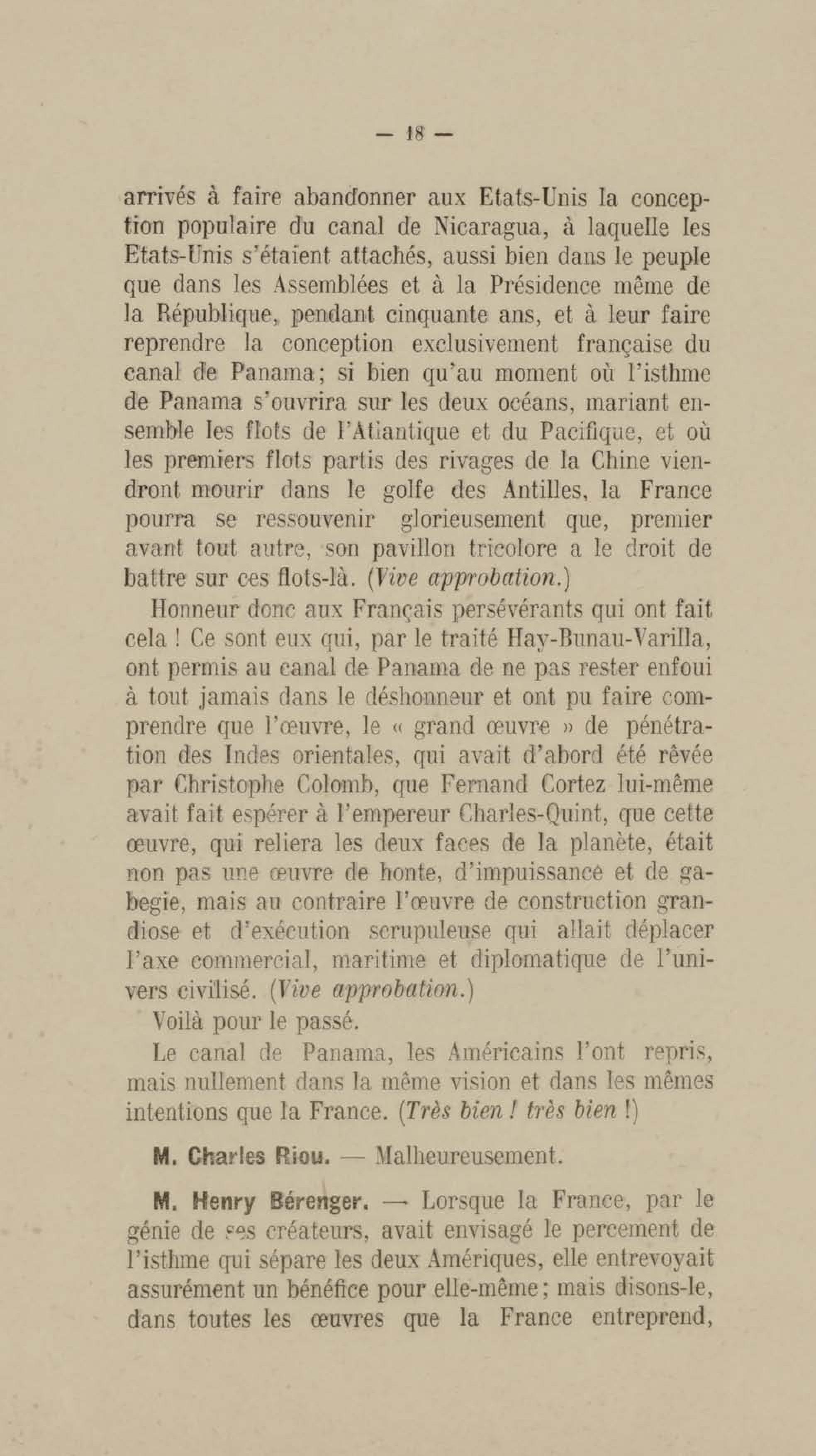 — 18 —

arrivés à faire abandonner aux Etats-Unis la conception populaire du canal de Nicaragua, à laquelle les Etats-Unis s'étaient attachés, aussi bien dans le peuple que dans les Assemblées et à la Présidence même de la République, pendant cinquante ans, et à leur faire reprendre la conception exclusivement française du canal de Panama; si bien qu'au moment où l'isthme de Panama s'ouvrira sur les deux océans, mariant ensemble les flots de l'Atlantique et du Pacifique, et où les premiers flots partis des rivages de la Chine viendront mourir dans le golfe des Antilles, la France pourra se ressouvenir glorieusement que, premier avant tout autre, son pavillon tricolore a le droit de battre sur ces flots-là. (Vive approbation.)

Honneur donc aux Français persévérants qui ont fait cela ! Ce sont eux qui, par le traité Hay-Bunau-Varilla, ont permis au canal de Panama de ne pas rester enfoui à tout jamais dans le déshonneur et ont pu faire comprendre que l'œuvre, le « grand œuvre » de pénétration des Indes orientales, qui avait d'abord été rêvée par Christophe Colomb, que Fernand Cortez lui-même avait fait espérer à l'empereur Charles-Quint, que cette œuvre, qui reliera les deux faces de la planète, était non pas une œuvre de honte, d'impuissance et de gabegie, mais au contraire l'œuvre de construction grandiose et d'exécution scrupuleuse qui allait déplacer l'axe commercial, maritime et diplomatique de l'univers civilisé. (Vive approbation.)

Voilà pour le passé.

Le canal de Panama, les Américains l'ont repris, mais nullement dans la même vision et dans les mêmes intentions que la France. (Très bien ! très bien !)

M. Charles Riou. — Malheureusement.

M. Henry Bérenger. — Lorsque la France, par le génie de ses créateurs, avait envisagé le percement de l'isthme qui sépare les deux Amériques, elle entrevoyait assurément un bénéfice pour elle-même; mais disons-le, dans toutes les œuvres que la France entreprend,